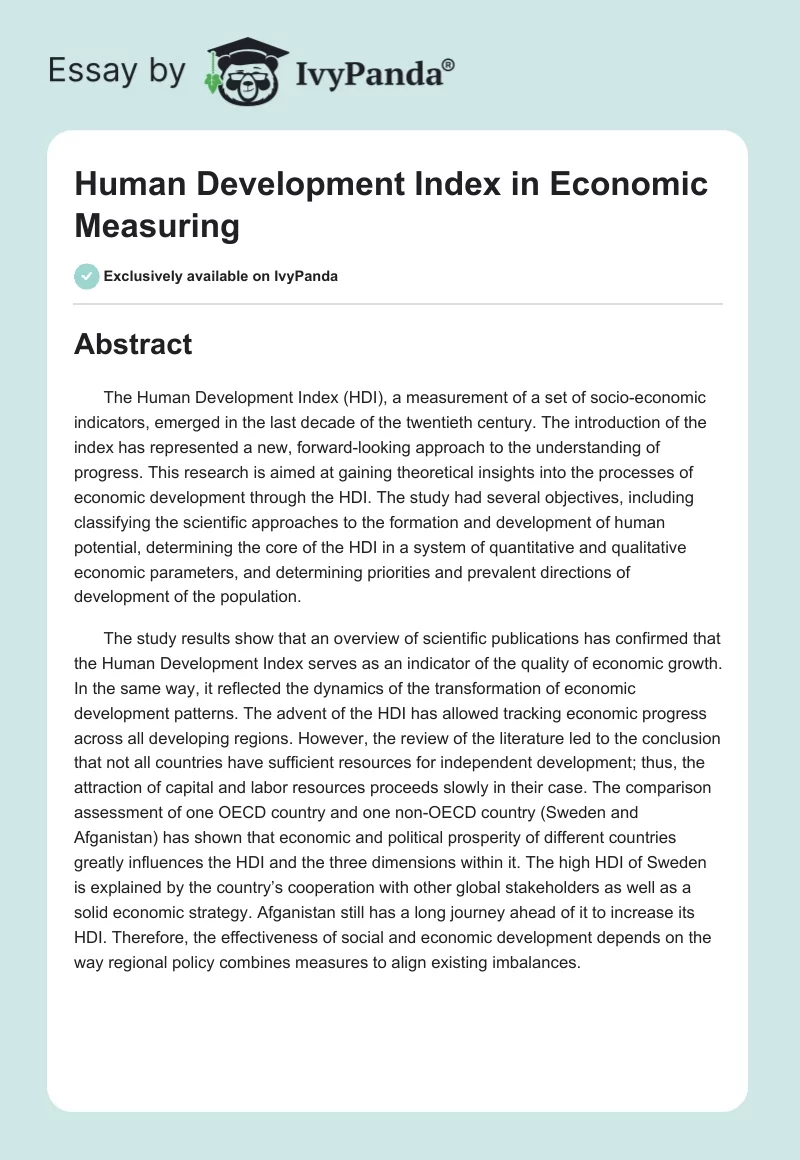 Essay by IvyPanda®

Human Development Index in Economic Measuring

Exclusively available on IvyPanda

Abstract

The Human Development Index (HDI), a measurement of a set of socio-economic indicators, emerged in the last decade of the twentieth century. The introduction of the index has represented a new, forward-looking approach to the understanding of progress. This research is aimed at gaining theoretical insights into the processes of economic development through the HDI. The study had several objectives, including classifying the scientific approaches to the formation and development of human potential, determining the core of the HDI in a system of quantitative and qualitative economic parameters, and determining priorities and prevalent directions of development of the population.

The study results show that an overview of scientific publications has confirmed that the Human Development Index serves as an indicator of the quality of economic growth. In the same way, it reflected the dynamics of the transformation of economic development patterns. The advent of the HDI has allowed tracking economic progress across all developing regions. However, the review of the literature led to the conclusion that not all countries have sufficient resources for independent development; thus, the attraction of capital and labor resources proceeds slowly in their case. The comparison assessment of one OECD country and one non-OECD country (Sweden and Afganistan) has shown that economic and political prosperity of different countries greatly influences the HDI and the three dimensions within it. The high HDI of Sweden is explained by the country's cooperation with other global stakeholders as well as a solid economic strategy. Afganistan still has a long journey ahead of it to increase its HDI. Therefore, the effectiveness of social and economic development depends on the way regional policy combines measures to align existing imbalances.